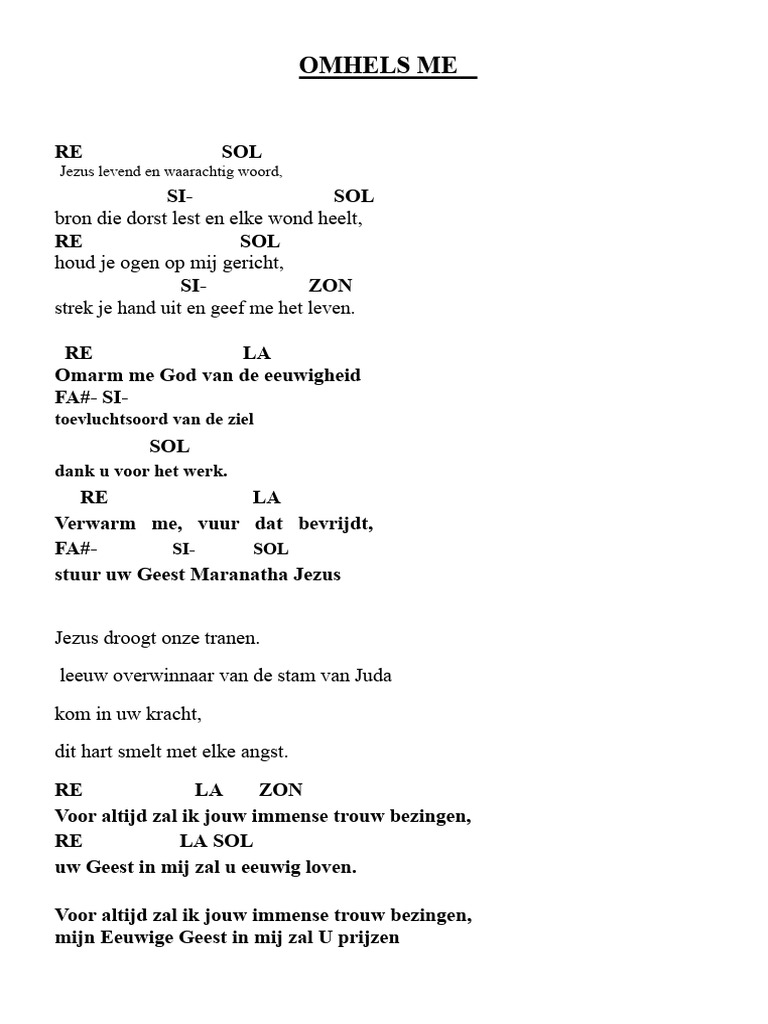 OMHELS ME

RE SOL
Jezus levend en waarachtig woord,
SI- SOL
bron die dorst lest en elke wond heelt,
RE SOL
houd je ogen op mij gericht,
SI- ZON
strek je hand uit en geef me het leven.

RE LA
Omarm me God van de eeuwigheid
FA#- SI-
toevluchtsoord van de ziel
SOL
dank u voor het werk.
RE LA
Verwarm me, vuur dat bevrijdt,
FA#- SI- SOL
stuur uw Geest Maranatha Jezus

Jezus droogt onze tranen.

leeuw overwinnaar van de stam van Juda

kom in uw kracht,

dit hart smelt met elke angst.

RE LA ZON
Voor altijd zal ik jouw immense trouw bezingen,
RE LA SOL
uw Geest in mij zal u eeuwig loven.

Voor altijd zal ik jouw immense trouw bezingen,
mijn Eeuwige Geest in mij zal U prijzen